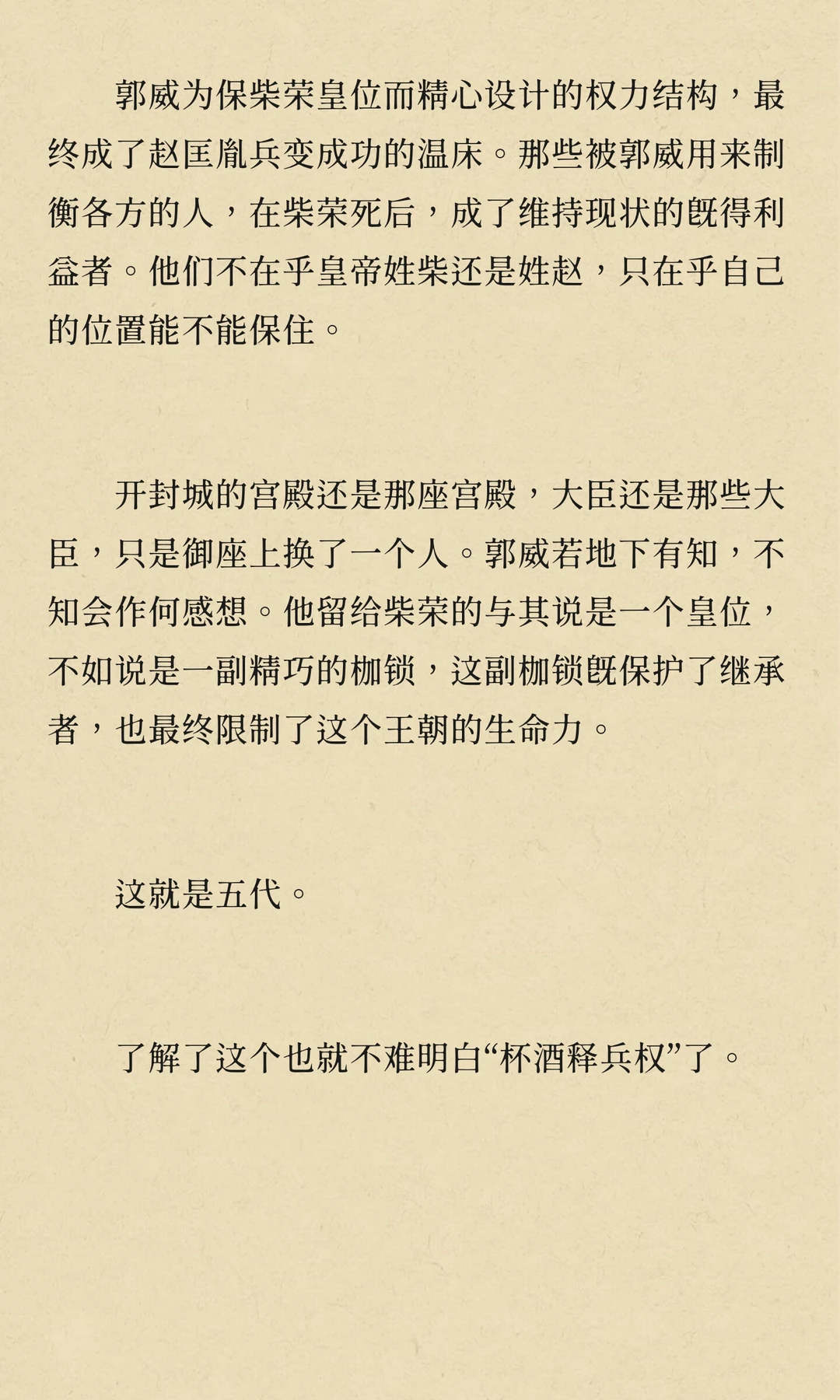 郭威为保柴荣皇位而精心设计的权力结构，最终成了赵匡胤兵变成功的温床。那些被郭威用来制衡各方的人，在柴荣死后，成了维持现状的既得利益者。他们不在乎皇帝姓柴还是姓赵，只在乎自己的位置能不能保住。

开封城的宫殿还是那座宫殿，大臣还是那些大臣，只是御座上换了一个人。郭威若地下有知，不知会作何感想。他留给柴荣的与其说是一个皇位，不如说是一副精巧的枷锁，这副枷锁既保护了继承者，也最终限制了这个王朝的生命力。

这就是五代。

了解了这个也就不难明白“杯酒释兵权”了。